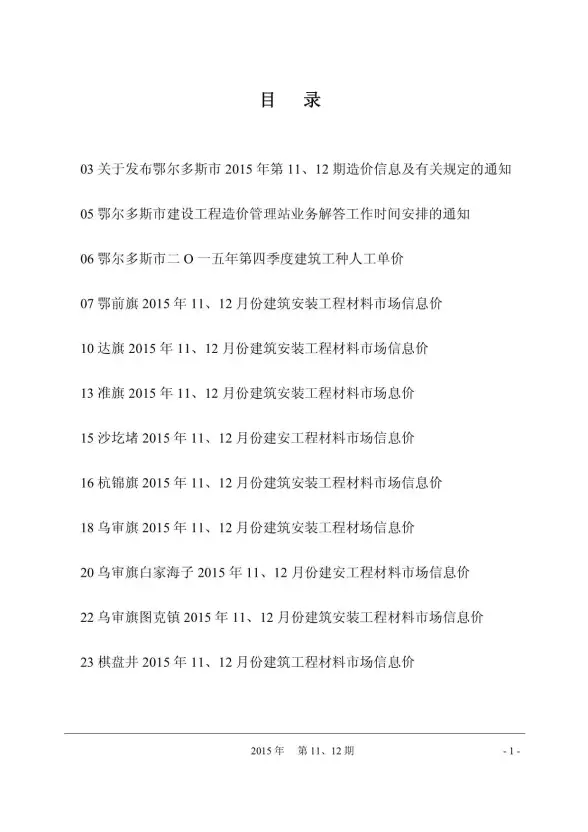 目 录

03 关于发布鄂尔多斯市 2015 年第 11、12 期造价信息及有关规定的通知

05 鄂尔多斯市建设工程造价管理站业务解答工作时间安排的通知

06 鄂尔多斯市二 O 一五年第四季度建筑工种人工单价

07 鄂前旗 2015 年 11、12 月份建筑安装工程材料市场信息价

10 达旗 2015 年 11、12 月份建筑安装工程材料市场信息价

13 准旗 2015 年 11、12 月份建筑安装工程材料市场息价

15 沙圪堵 2015 年 11、12 月份建安工程材料市场信息价

16 杭锦旗 2015 年 11、12 月份建筑安装工程材料市场信息价

18 乌审旗 2015 年 11、12 月份建筑安装工程材场信息价

20 乌审旗白家海子 2015 年 11、12 月份建安工程材料市场信息价

22 乌审旗图克镇 2015 年 11、12 月份建筑安装工程材料市场信息价

23 棋盘井 2015 年 11、12 月份建筑工程材料市场信息价

2015 年 第 11、12 期

- 1 -